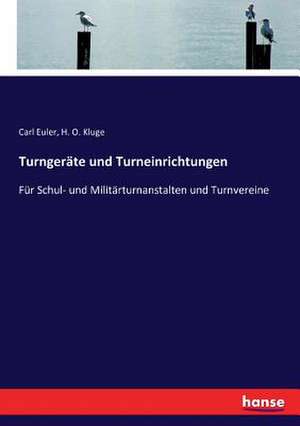 Carl Euler, H. O. Kluge

Turngeräte und Turneinrichtungen

Für Schul- und Militärturnanstalten und Turnvereine

hanse